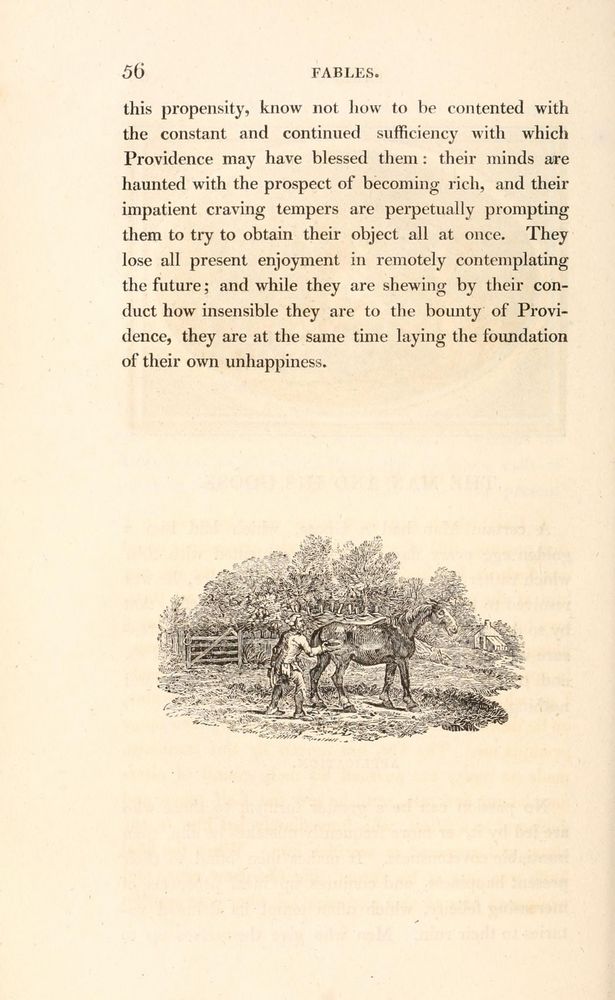 56 FABLES.

this propensity, know not how to be contented with the constant and continued sufficiency with which Providence may have blessed them: their minds are haunted with the prospect of becoming rich, and their impatient craving tempers are perpetually prompting them to try to obtain their object all at once. They lose all present enjoyment in remotely contemplating the future; and while they are shewing by their conduct how insensible they are to the bounty of Providence, they are at the same time laying the foundation of their own unhappiness.